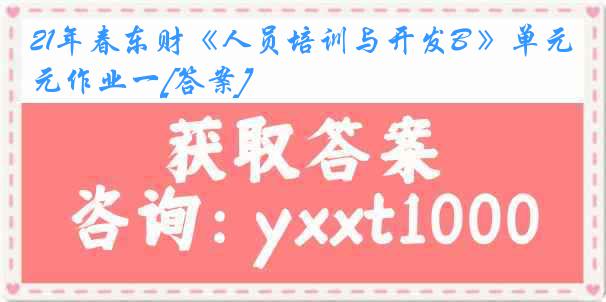 21年春东财《人员培训与开发B》单元作业一[答案]

获取答案
咨询：yxxt1000